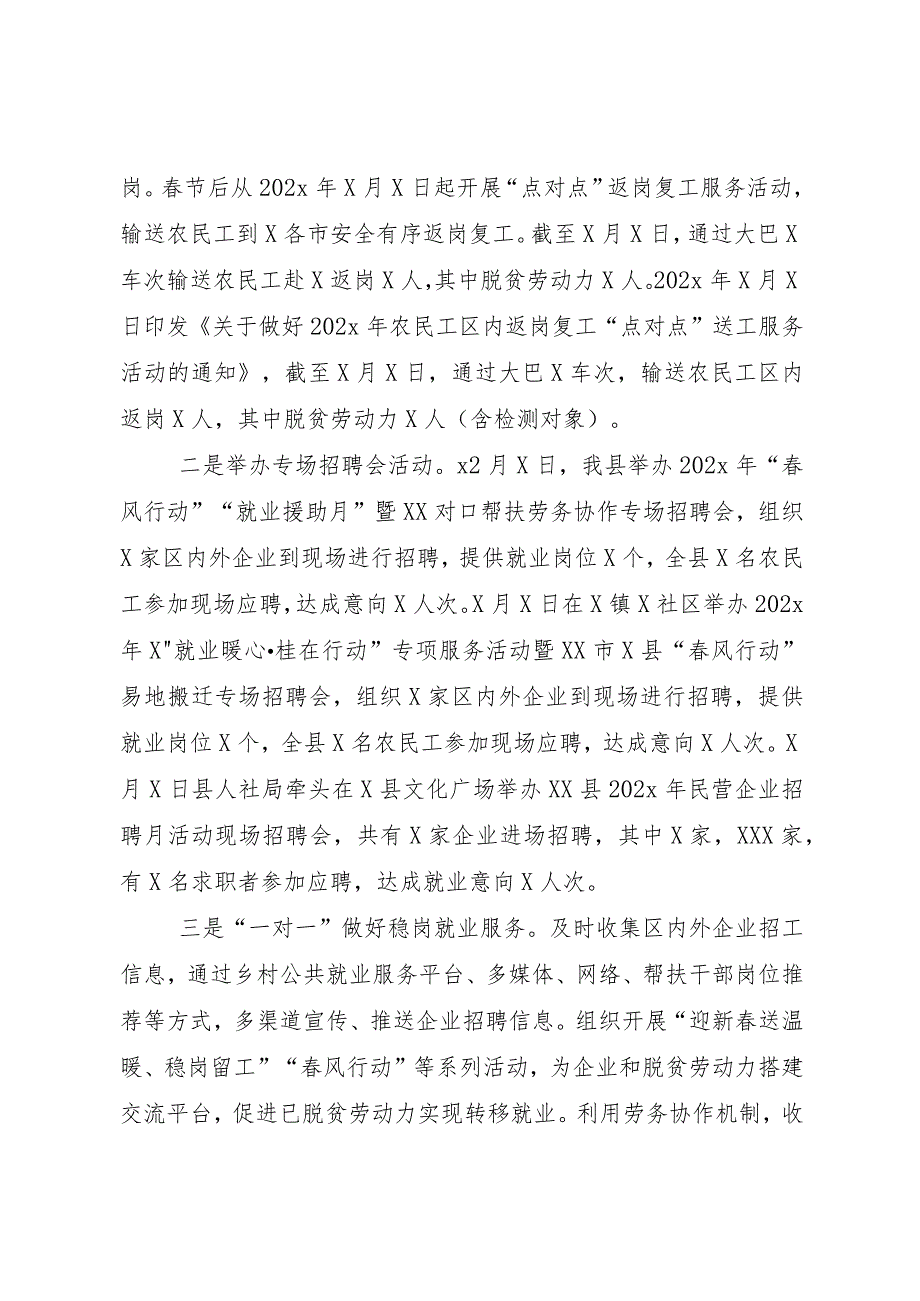 岗。春节后从202x年X月X日起开展“点对点”返岗复工服务活动，输送农民工到X各市安全有序返岗复工。截至X月X日，通过大巴X车次输送农民工赴X返岗X人，其中脱贫劳动力X人。202x年X月X日印发《关于做好202x年农民工区内返岗复工“点对点”送工服务活动的通知》，截至X月X日，通过大巴X车次，输送农民工区内返岗X人，其中脱贫劳动力X人（含检测对象）。

二是举办专场招聘会活动。x2月X日，我县举办202x年“春风行动”“就业援助月”暨XX对口帮扶劳务协作专场招聘会，组织X家区内外企业到现场进行招聘，提供就业岗位X个，全县X名农民工参加现场应聘，达成意向X人次。X月X日在X镇X社区举办202x年X"就业暖心•桂在行动”专项服务活动暨XX市X县“春风行动”易地搬迁专场招聘会，组织X家区内外企业到现场进行招聘，提供就业岗位X个，全县X名农民工参加现场应聘，达成意向X人次。X月X日县人社局牵头在X县文化广场举办XX县202x年民营企业招聘月活动现场招聘会，共有X家企业进场招聘，其中X家，XXX家，有X名求职者参加应聘，达成就业意向X人次。

三是“一对一”做好稳岗就业服务。及时收集区内外企业招工信息，通过乡村公共就业服务平台、多媒体、网络、帮扶干部岗位推荐等方式，多渠道宣传、推送企业招聘信息。组织开展“迎新春送温暖、稳岗留工”“春风行动”等系列活动，为企业和脱贫劳动力搭建交流平台，促进已脱贫劳动力实现转移就业。利用劳务协作机制，收